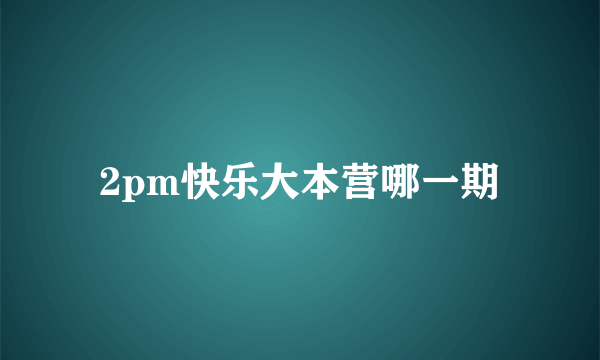 2pm快乐大本营哪一期